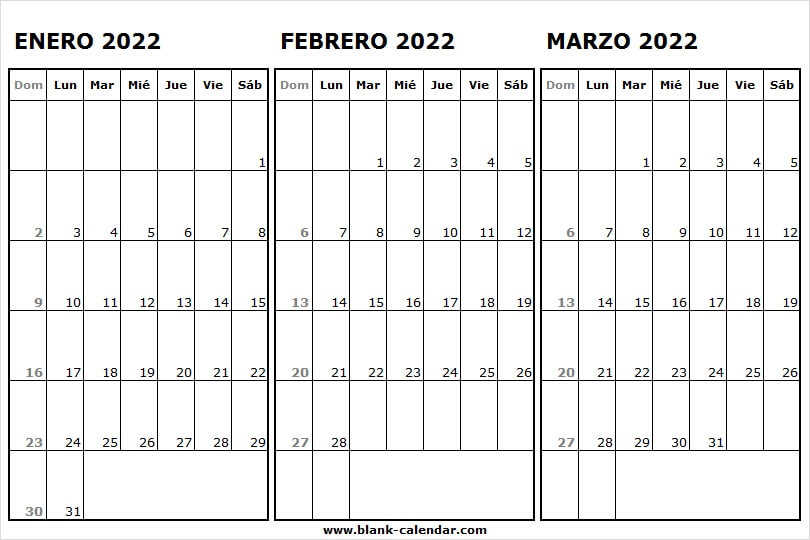 ENERO 2022

| Dom | Lun | Mar | Mié | Jue | Vie | Sáb |
|---|---|---|---|---|---|---|
| | | | | | | 1 |
| 2 | 3 | 4 | 5 | 6 | 7 | 8 |
| 9 | 10 | 11 | 12 | 13 | 14 | 15 |
| 16 | 17 | 18 | 19 | 20 | 21 | 22 |
| 23 | 24 | 25 | 26 | 27 | 28 | 29 |
| 30 | 31 | | | | | |

FEBRERO 2022

| Dom | Lun | Mar | Mié | Jue | Vie | Sáb |
|---|---|---|---|---|---|---|
| | | 1 | 2 | 3 | 4 | 5 |
| 6 | 7 | 8 | 9 | 10 | 11 | 12 |
| 13 | 14 | 15 | 16 | 17 | 18 | 19 |
| 20 | 21 | 22 | 23 | 24 | 25 | 26 |
| 27 | 28 | | | | | |
| | | | | | | |

MARZO 2022

| Dom | Lun | Mar | Mié | Jue | Vie | Sáb |
|---|---|---|---|---|---|---|
| | | 1 | 2 | 3 | 4 | 5 |
| 6 | 7 | 8 | 9 | 10 | 11 | 12 |
| 13 | 14 | 15 | 16 | 17 | 18 | 19 |
| 20 | 21 | 22 | 23 | 24 | 25 | 26 |
| 27 | 28 | 29 | 30 | 31 | | |
| | | | | | | |

www.blank-calendar.com